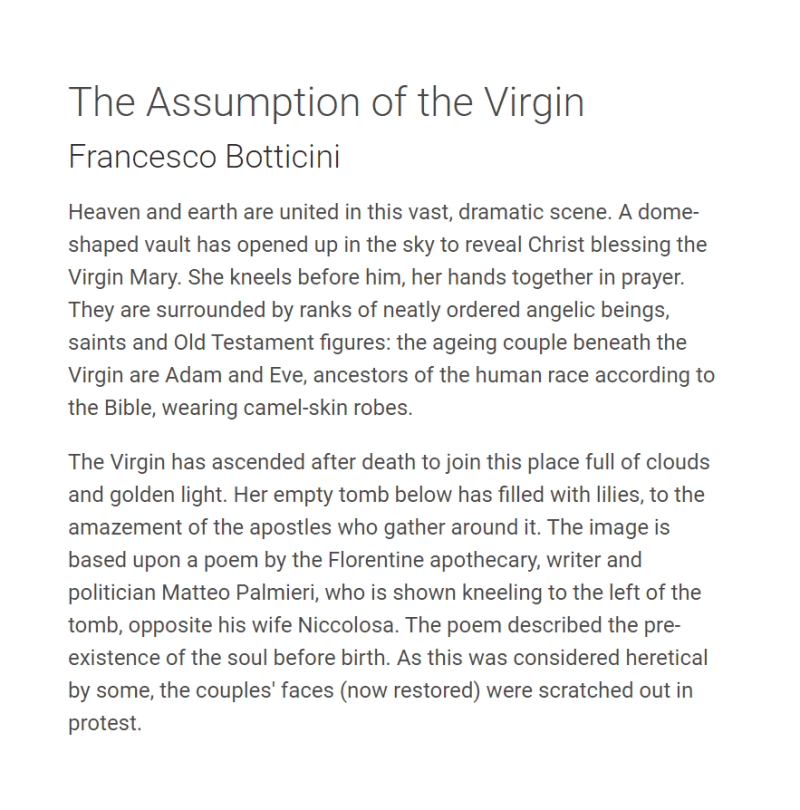 The Assumption of the Virgin
Francesco Botticini

Heaven and earth are united in this vast, dramatic scene. A dome-shaped vault has opened up in the sky to reveal Christ blessing the Virgin Mary. She kneels before him, her hands together in prayer. They are surrounded by ranks of neatly ordered angelic beings, saints and Old Testament figures: the ageing couple beneath the Virgin are Adam and Eve, ancestors of the human race according to the Bible, wearing camel-skin robes.

The Virgin has ascended after death to join this place full of clouds and golden light. Her empty tomb below has filled with lilies, to the amazement of the apostles who gather around it. The image is based upon a poem by the Florentine apothecary, writer and politician Matteo Palmieri, who is shown kneeling to the left of the tomb, opposite his wife Niccolosa. The poem described the pre-existence of the soul before birth. As this was considered heretical by some, the couples' faces (now restored) were scratched out in protest.